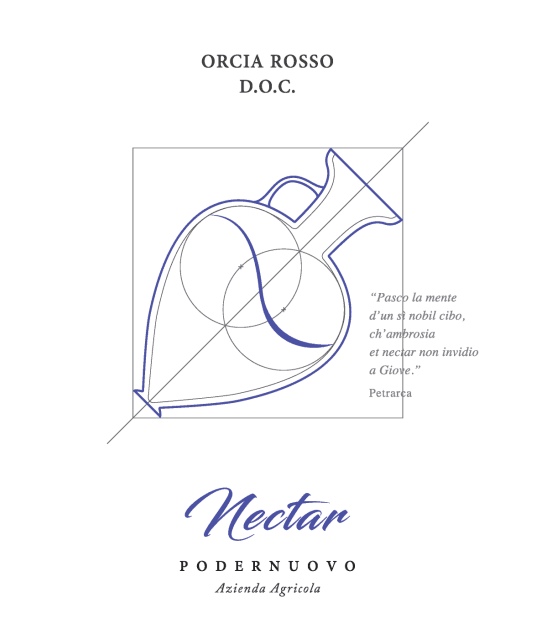 ORCIA ROSSO
D.O.C.

"Pasco la mente
d'un sì nobil cibo,
ch'ambrosia
et nectar non invidio
a Giove."

Petrarca

Nectar

PODERNUOVO
Azienda Agricola